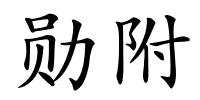 勋附